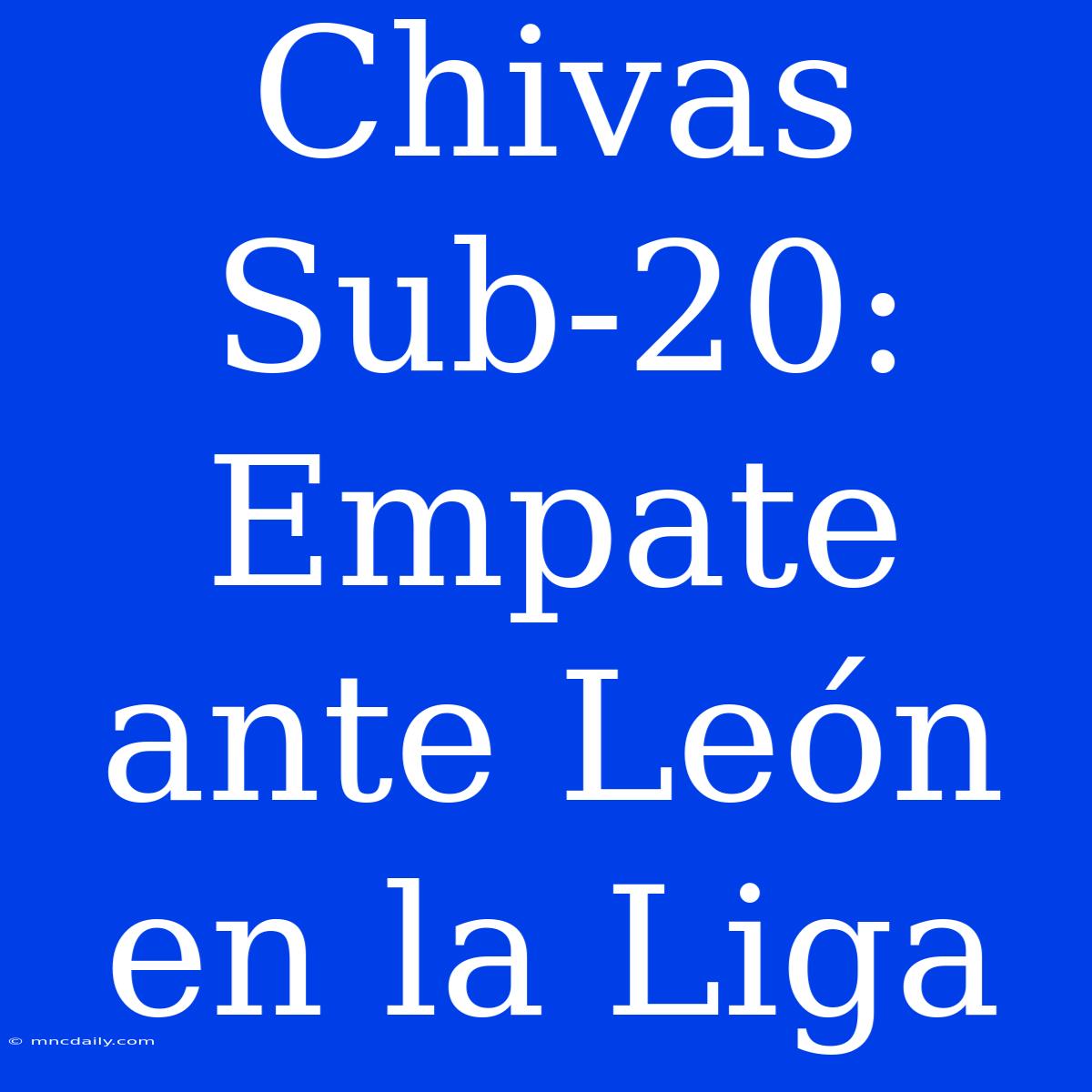 Chivas Sub-20: Empate ante León en la Liga

© mncdaily.com